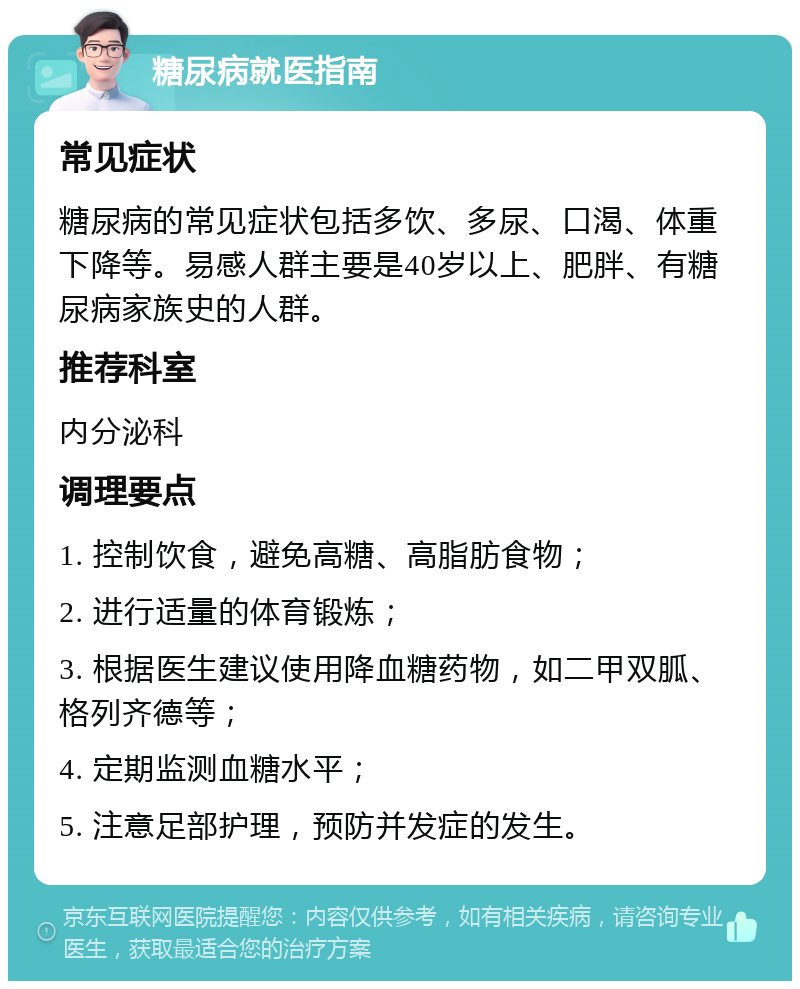 糖尿病就医指南

常见症状

糖尿病的常见症状包括多饮、多尿、口渴、体重下降等。易感人群主要是40岁以上、肥胖、有糖尿病家族史的人群。

推荐科室

内分泌科

调理要点

1. 控制饮食，避免高糖、高脂肪食物；

2. 进行适量的体育锻炼；

3. 根据医生建议使用降血糖药物，如二甲双胍、格列齐德等；

4. 定期监测血糖水平；

5. 注意足部护理，预防并发症的发生。

京东互联网医院提醒您：内容仅供参考，如有相关疾病，请咨询专业医生，获取最适合您的治疗方案